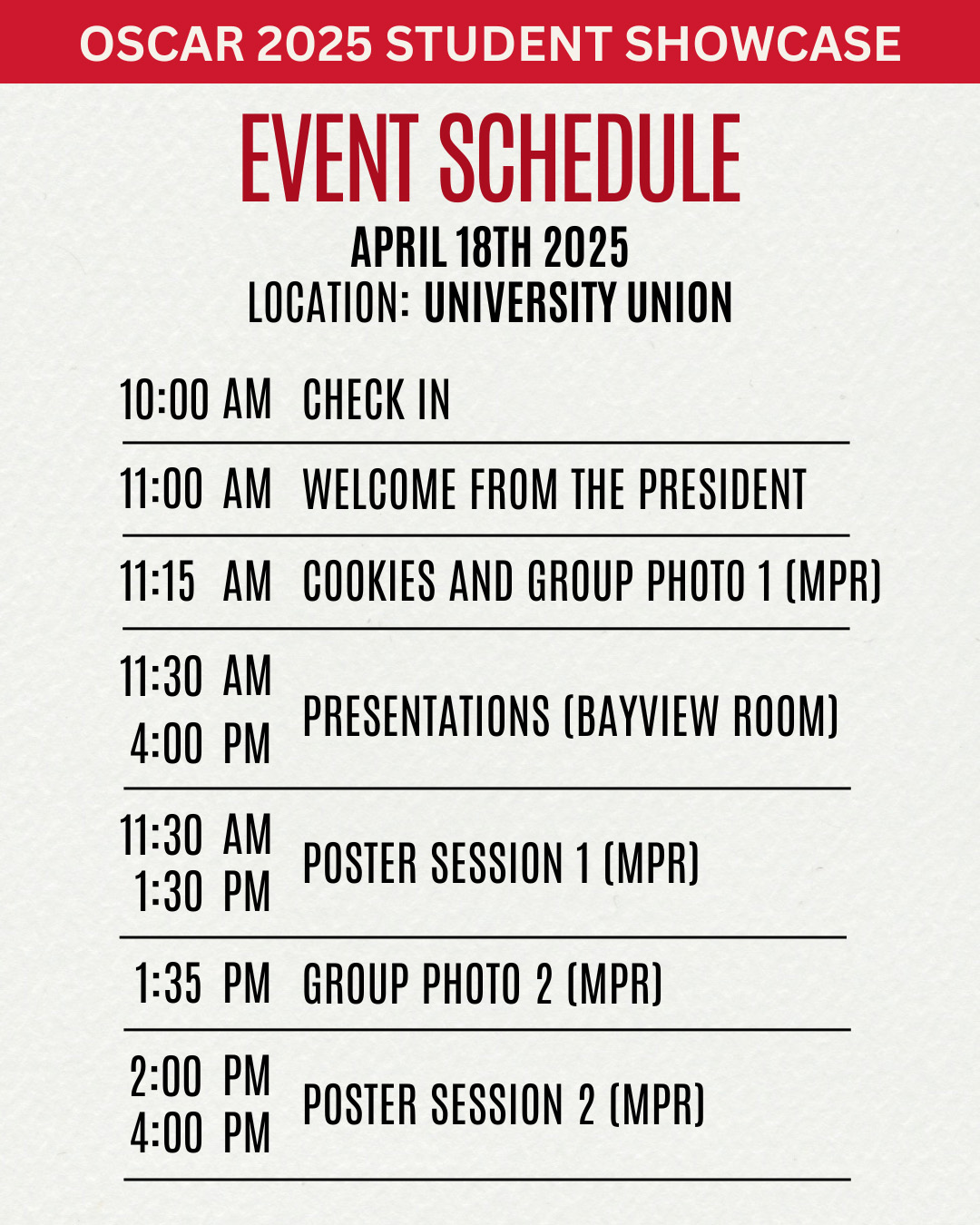 OSCAR 2025 STUDENT SHOWCASE

EVENT SCHEDULE

APRIL 18TH 2025
LOCATION: UNIVERSITY UNION

| | |
|---|---|
| 10:00 AM | CHECK IN |
| 11:00 AM | WELCOME FROM THE PRESIDENT |
| 11:15 AM | COOKIES AND GROUP PHOTO 1 (MPR) |
| 11:30 AM 4:00 PM | PRESENTATIONS (BAYVIEW ROOM) |
| 11:30 AM 1:30 PM | POSTER SESSION 1 (MPR) |
| 1:35 PM | GROUP PHOTO 2 (MPR) |
| 2:00 PM 4:00 PM | POSTER SESSION 2 (MPR) |